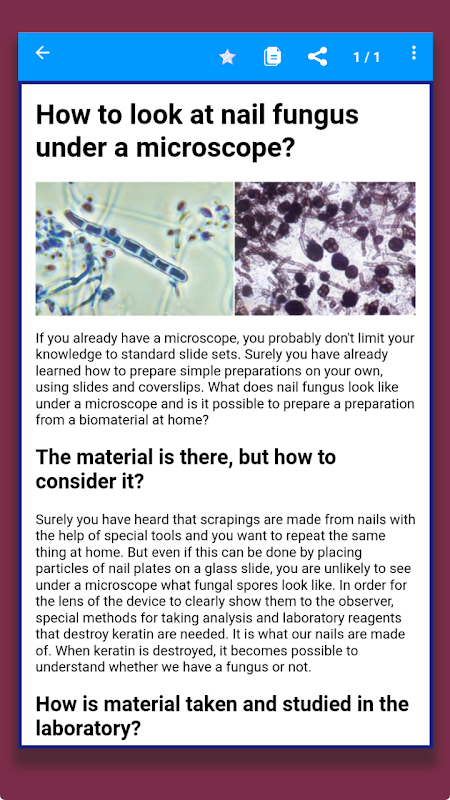 1 / 1

How to look at nail fungus under a microscope?

If you already have a microscope, you probably don't limit your knowledge to standard slide sets. Surely you have already learned how to prepare simple preparations on your own, using slides and coverslips. What does nail fungus look like under a microscope and is it possible to prepare a preparation from a biomaterial at home?

The material is there, but how to consider it?

Surely you have heard that scrapings are made from nails with the help of special tools and you want to repeat the same thing at home. But even if this can be done by placing particles of nail plates on a glass slide, you are unlikely to see under a microscope what fungal spores look like. In order for the lens of the device to clearly show them to the observer, special methods for taking analysis and laboratory reagents that destroy keratin are needed. It is what our nails are made of. When keratin is destroyed, it becomes possible to understand whether we have a fungus or not.

How is material taken and studied in the laboratory?